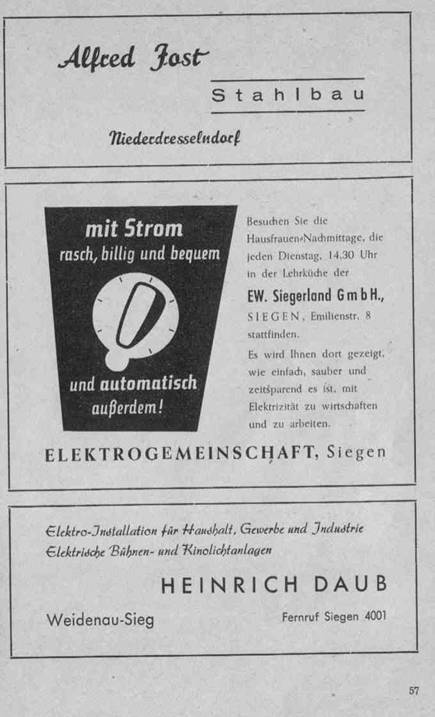 Alfred Jost

Stahlbau

Niederdresselndorf

mit Strom
rasch, billig und bequem

und automatisch
außerdem!

Besuchen Sie die Hausfrauen-Nachmittage, die jeden Dienstag, 14.30 Uhr in der Lehrküche der

EW. Siegerland GmbH.,
SIEGEN, Emilienstr. 8
stattfinden.

Es wird Ihnen dort gezeigt, wie einfach, sauber und zeitsparend es ist, mit Elektrizität zu wirtschaften und zu arbeiten.

ELEKTROGEMEINSCHAFT, Siegen

Elektro-Installation für Haushalt, Gewerbe und Industrie
Elektrische Bühnen- und Kinolichtanlagen

HEINRICH DAUB

Weidenau-Sieg

Fernruf Siegen 4001

57